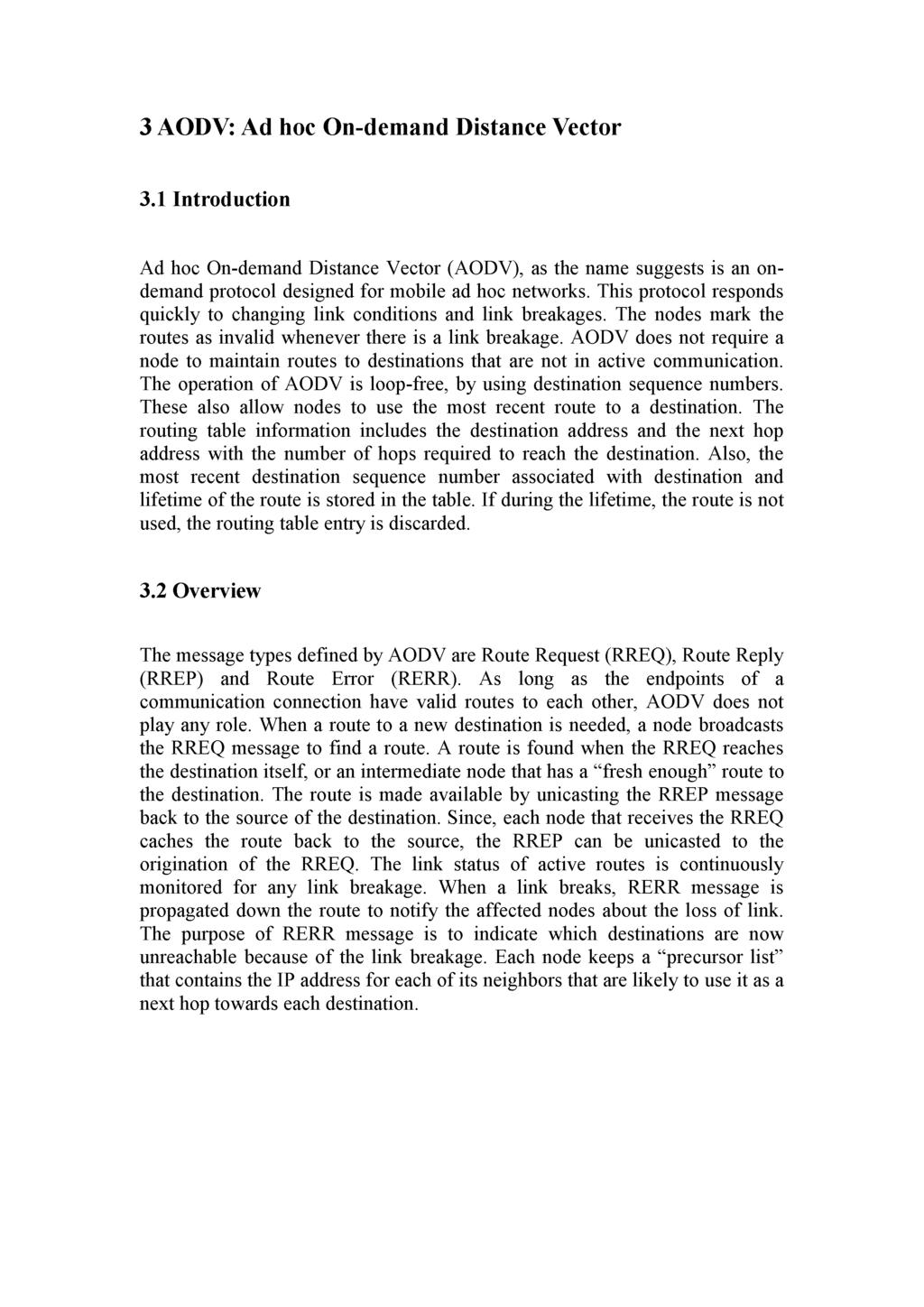 3 AODV: Ad hoc On-demand Distance Vector

3.1 Introduction

Ad hoc On-demand Distance Vector (AODV), as the name suggests is an on-demand protocol designed for mobile ad hoc networks. This protocol responds quickly to changing link conditions and link breakages. The nodes mark the routes as invalid whenever there is a link breakage. AODV does not require a node to maintain routes to destinations that are not in active communication. The operation of AODV is loop-free, by using destination sequence numbers. These also allow nodes to use the most recent route to a destination. The routing table information includes the destination address and the next hop address with the number of hops required to reach the destination. Also, the most recent destination sequence number associated with destination and lifetime of the route is stored in the table. If during the lifetime, the route is not used, the routing table entry is discarded.

3.2 Overview

The message types defined by AODV are Route Request (RREQ), Route Reply (RREP) and Route Error (RERR). As long as the endpoints of a communication connection have valid routes to each other, AODV does not play any role. When a route to a new destination is needed, a node broadcasts the RREQ message to find a route. A route is found when the RREQ reaches the destination itself, or an intermediate node that has a “fresh enough” route to the destination. The route is made available by unicasting the RREP message back to the source of the destination. Since, each node that receives the RREQ caches the route back to the source, the RREP can be unicasted to the origination of the RREQ. The link status of active routes is continuously monitored for any link breakage. When a link breaks, RERR message is propagated down the route to notify the affected nodes about the loss of link. The purpose of RERR message is to indicate which destinations are now unreachable because of the link breakage. Each node keeps a “precursor list” that contains the IP address for each of its neighbors that are likely to use it as a next hop towards each destination.